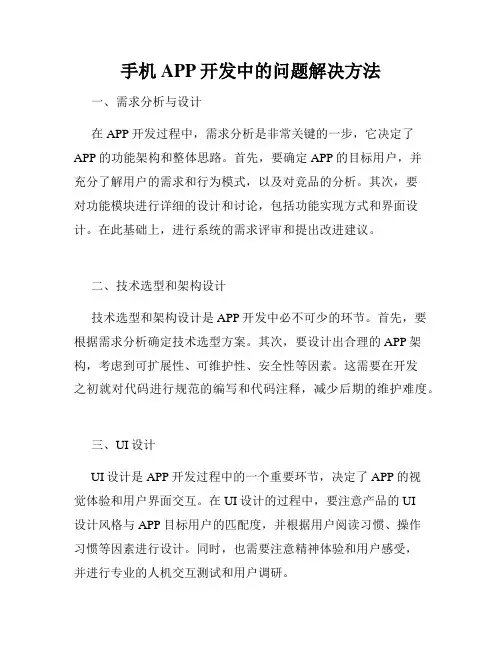 手机 APP 开发中的问题解决方法

一、需求分析与设计

在 APP 开发过程中，需求分析是非常关键的一步，它决定了 APP 的功能架构和整体思路。首先，要确定 APP 的目标用户，并充分了解用户的需求和行为模式，以及对竞品的分析。其次，要对功能模块进行详细的设计和讨论，包括功能实现方式和界面设计。在此基础上，进行系统的需求评审和提出改进建议。

二、技术选型和架构设计

技术选型和架构设计是 APP 开发中必不可少的环节。首先，要根据需求分析确定技术选型方案。其次，要设计出合理的 APP 架构，考虑到可扩展性、可维护性、安全性等因素。这需要在开发之初就对代码进行规范的编写和代码注释，减少后期的维护难度。

三、UI 设计

UI 设计是 APP 开发过程中的一个重要环节，决定了 APP 的视觉体验和用户界面交互。在 UI 设计的过程中，要注意产品的 UI 设计风格与 APP 目标用户的匹配度，并根据用户阅读习惯、操作习惯等因素进行设计。同时，也需要注意精神体验和用户感受，并进行专业的人机交互测试和用户调研。